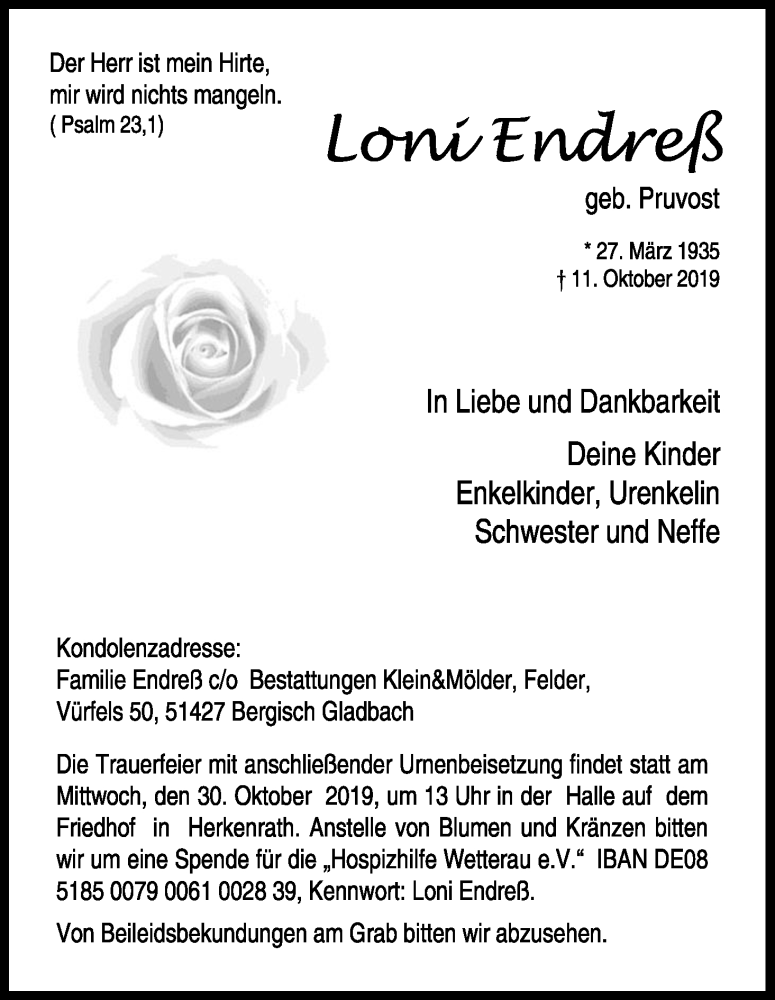 Der Herr ist mein Hirte,
mir wird nichts mangeln.
( Psalm 23,1)

Loni Endreß

geb. Pruvost

* 27. März 1935
† 11. Oktober 2019

In Liebe und Dankbarkeit

Deine Kinder
Enkelkinder, Urenkelin
Schwester und Neffe

Kondolenzadresse:
Familie Endreß c/o Bestattungen Klein&Mölder, Felder,
Vürfels 50, 51427 Bergisch Gladbach

Die Trauerfeier mit anschließender Urnenbeisetzung findet statt am Mittwoch, den 30. Oktober 2019, um 13 Uhr in der Halle auf dem Friedhof in Herkenrath. Anstelle von Blumen und Kränzen bitten wir um eine Spende für die „Hospizhilfe Wetterau e.V.“ IBAN DE08 5185 0079 0061 0028 39, Kennwort: Loni Endreß.

Von Beileidsbekundungen am Grab bitten wir abzusehen.